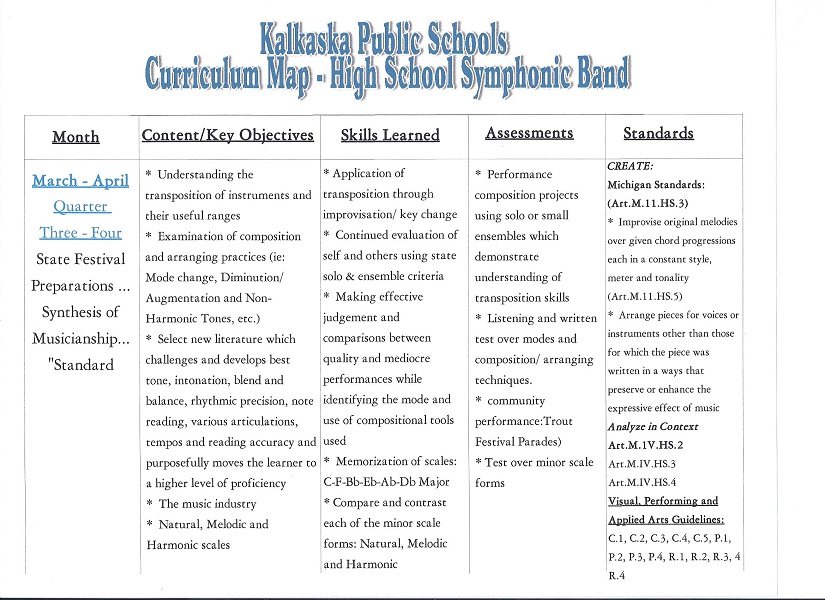 Kalkaska Public Schools
Curriculum Map - High School Symphonic Band

| Month | Content/Key Objectives | Skills Learned | Assessments | Standards |
|---|---|---|---|---|
| March - April Quarter Three - Four State Festival Preparations ... Synthesis of Musicianship... "Standard | * Understanding the transposition of instruments and their useful ranges * Examination of composition and arranging practices (ie: Mode change, Diminution/ Augmentation and Non-Harmonic Tones, etc.) * Select new literature which challenges and develops best tone, intonation, blend and balance, rhythmic precision, note reading, various articulations, tempos and reading accuracy and purposefully moves the learner to a higher level of proficiency * The music industry * Natural, Melodic and Harmonic scales | * Application of transposition through improvisation/ key change * Continued evaluation of self and others using state solo & ensemble criteria * Making effective judgement and comparisons between quality and mediocre performances while identifying the mode and use of compositional tools used * Memorization of scales: C-F-Bb-Eb-Ab-Db Major * Compare and contrast each of the minor scale forms: Natural, Melodic and Harmonic | * Performance composition projects using solo or small ensembles which demonstrate understanding of transposition skills * Listening and written test over modes and composition/ arranging techniques. * community performance:Trout Festival Parades) * Test over minor scale forms | CREATE: Michigan Standards: (Art.M.11.HS.3) * Improvise original melodies over given chord progressions each in a constant style, meter and tonality (Art.M.11.HS.5) * Arrange pieces for voices or instruments other than those for which the piece was written in a ways that preserve or enhance the expressive effect of music Analyze in Context Art.M.1V.HS.2 Art.M.IV.HS.3 Art.M.IV.HS.4 Visual, Performing and Applied Arts Guidelines: C.1, C.2, C.3, C.4, C.5, P.1, P.2, P.3, P.4, R.1, R.2, R.3, 4 R.4 |